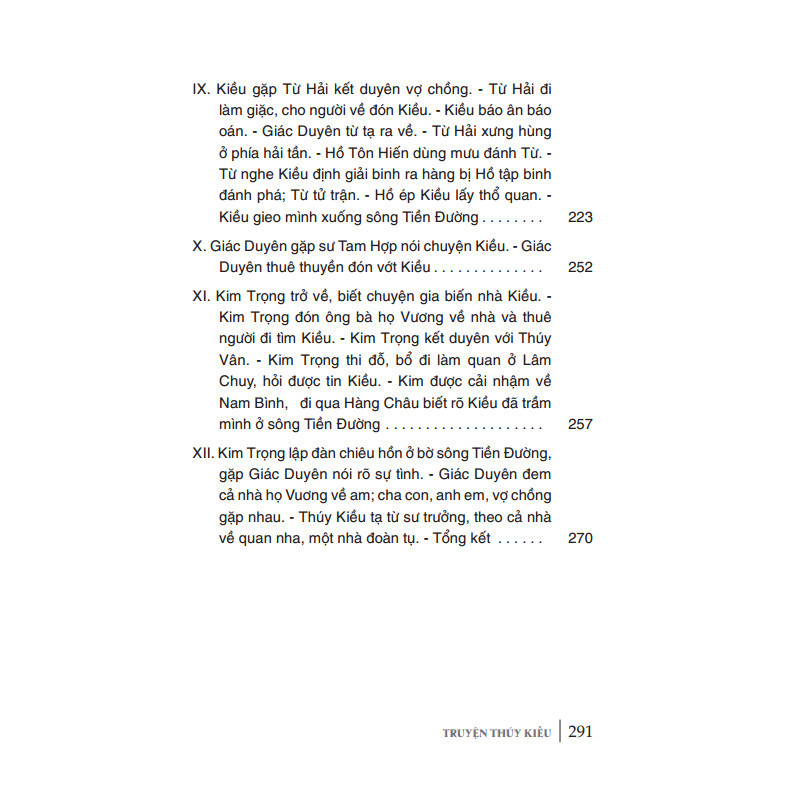 IX. Kiều gặp Từ Hải kết duyên vợ chồng. - Từ Hải đi làm giặc, cho người về đón Kiều. - Kiều báo ân báo oán. - Giác Duyên từ tạ ra về. - Từ Hải xưng hùng ở phía hải tần. - Hồ Tôn Hiến dùng mưu đánh Từ. - Từ nghe Kiều định giải binh ra hàng bị Hồ tập binh đánh phá; Từ tử trận. - Hồ ép Kiều lấy thổ quan. - Kiều gieo mình xuống sông Tiền Đường 223

X. Giác Duyên gặp sư Tam Hợp nói chuyện Kiều. - Giác Duyên thuê thuyền đón vớt Kiều 252

XI. Kim Trọng trở về, biết chuyện gia biến nhà Kiều. - Kim Trọng đón ông bà họ Vương về nhà và thuê người đi tìm Kiều. - Kim Trọng kết duyên với Thúy Vân. - Kim Trọng thi đỗ, bổ đi làm quan ở Lâm Chuy, hỏi được tin Kiều. - Kim được cải nhậm về Nam Bình, đi qua Hàng Châu biết rõ Kiều đã trầm mình ở sông Tiền Đường 257

XII. Kim Trọng lập đàn chiêu hồn ở bờ sông Tiền Đường, gặp Giác Duyên nói rõ sự tình. - Giác Duyên đem cả nhà họ Vương về am; cha con, anh em, vợ chồng gặp nhau. - Thúy Kiều tạ từ sư trưởng, theo cả nhà về quan nha, một nhà đoàn tụ. - Tổng kết 270

TRUYỆN THÚY KIỀU 291